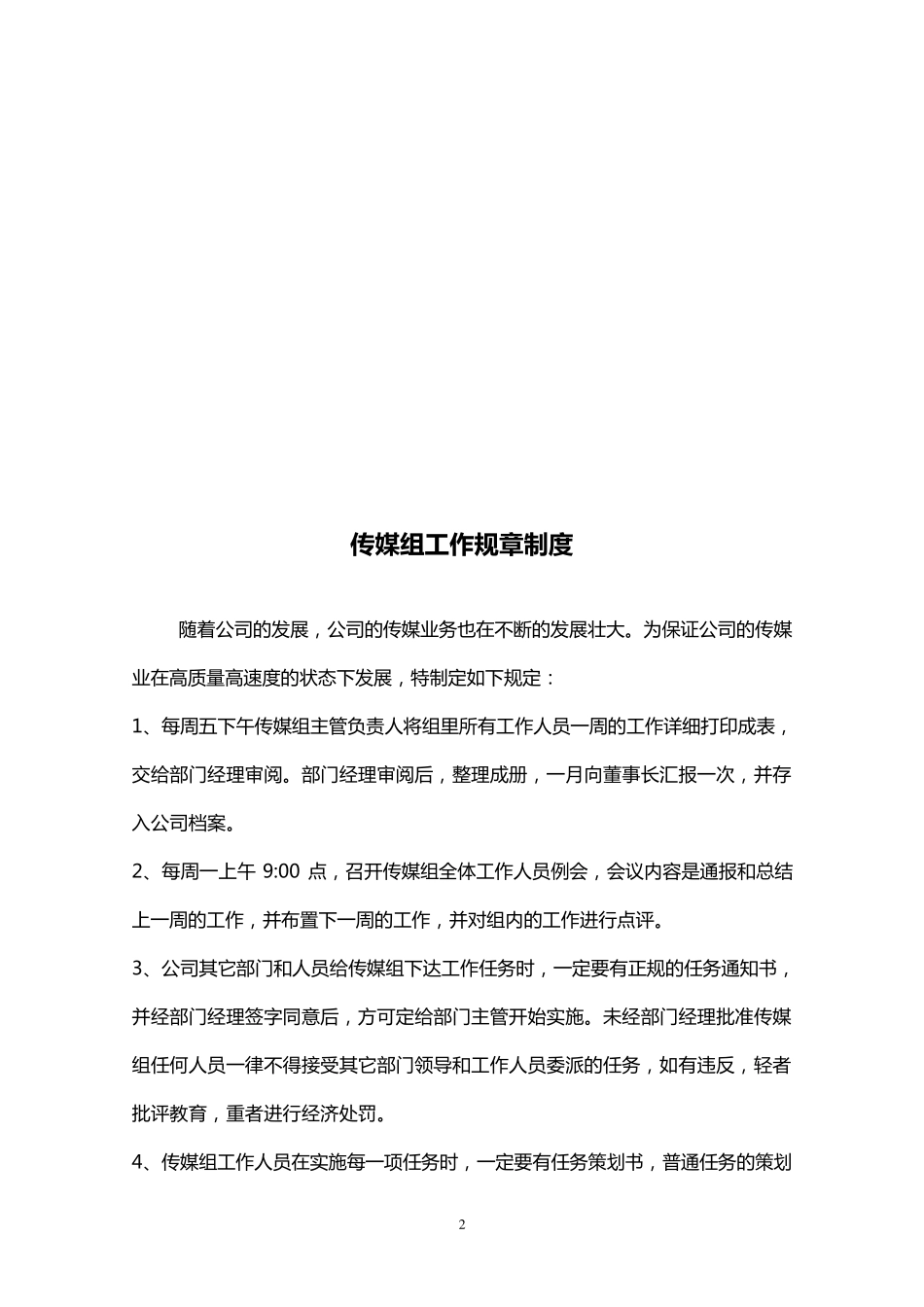 传媒组工作规章制度

随着公司的发展，公司的传媒业务也在不断的发展壮大。为保证公司的传媒业在高质量高速度的状态下发展，特制定如下规定：

1、每周五下午传媒组主管负责人将组里所有工作人员一周的工作详细打印成表，交给部门经理审阅。部门经理审阅后，整理成册，一月向董事长汇报一次，并存入公司档案。

2、每周一上午 9:00 点，召开传媒组全体工作人员例会，会议内容是通报和总结上一周的工作，并布置下一周的工作，并对组内的工作进行点评。

3、公司其它部门和人员给传媒组下达工作任务时，一定要有正规的任务通知书，并经部门经理签字同意后，方可定给部门主管开始实施。未经部门经理批准传媒组任何人员一律不得接受其它部门领导和工作人员委派的任务，如有违反，轻者批评教育，重者进行经济处罚。

4、传媒组工作人员在实施每一项任务时，一定要有任务策划书，普通任务的策划

2